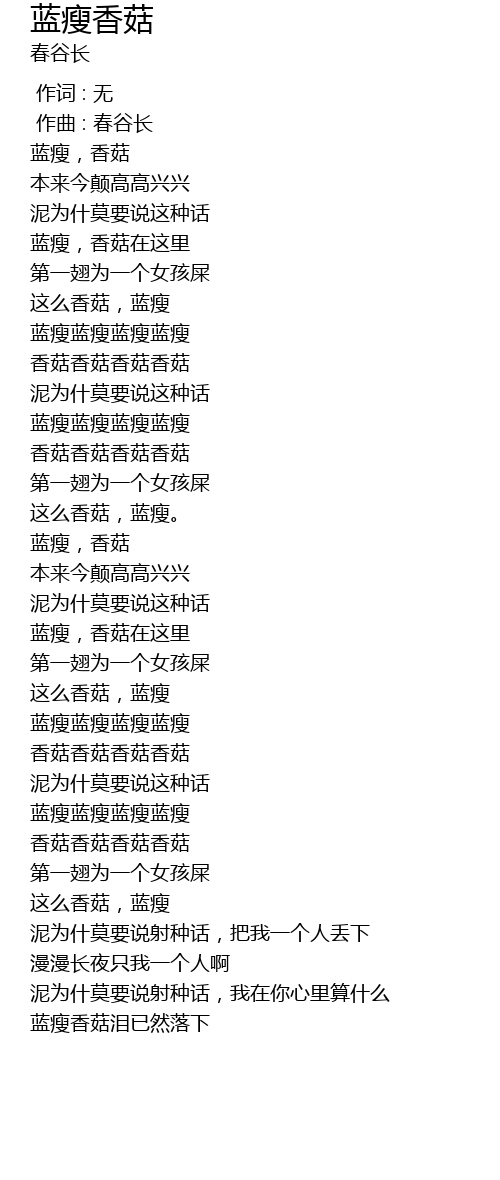 蓝瘦香菇
春谷长

作词 : 无
作曲 : 春谷长
蓝瘦，香菇
本来今颠高高兴兴
泥为什莫要说这种话
蓝瘦，香菇在这里
第一翅为一个女孩屎
这么香菇，蓝瘦
蓝瘦蓝瘦蓝瘦蓝瘦
香菇香菇香菇香菇
泥为什莫要说这种话
蓝瘦蓝瘦蓝瘦蓝瘦
香菇香菇香菇香菇
第一翅为一个女孩屎
这么香菇，蓝瘦。
蓝瘦，香菇
本来今颠高高兴兴
泥为什莫要说这种话
蓝瘦，香菇在这里
第一翅为一个女孩屎
这么香菇，蓝瘦
蓝瘦蓝瘦蓝瘦蓝瘦
香菇香菇香菇香菇
泥为什莫要说这种话
蓝瘦蓝瘦蓝瘦蓝瘦
香菇香菇香菇香菇
第一翅为一个女孩屎
这么香菇，蓝瘦
泥为什莫要说射种话，把我一个人丢下
漫漫长夜只我一个人啊
泥为什莫要说射种话，我在你心里算什么
蓝瘦香菇泪已然落下